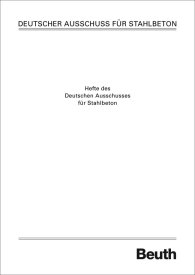 DEUTSCHER AUSSCHUSS FÜR STAHLBETON

Hefte des
Deutschen Ausschusses
für Stahlbeton

Beuth